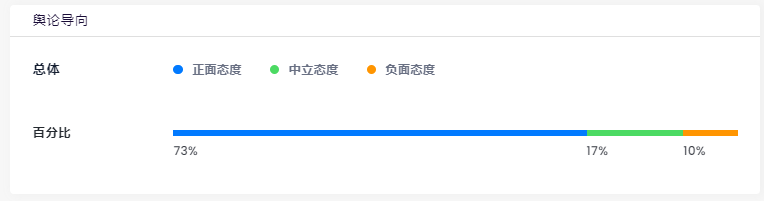 舆论导向

总体 正面态度 中立态度 负面态度

百分比

73% 17% 10%